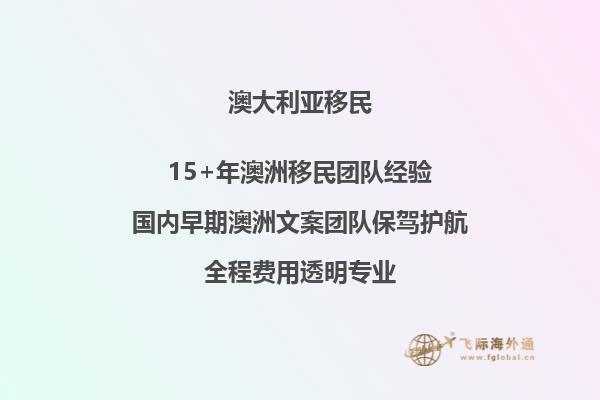 澳大利亚移民

15+年澳洲移民团队经验

国内早期澳洲文案团队保驾护航

全程费用透明专业

飞际海外通
www.fglobal.cn